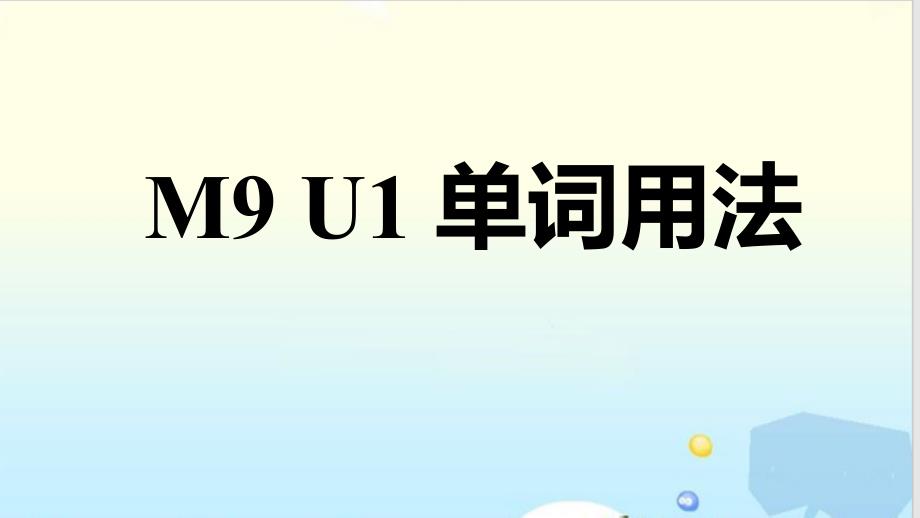 M9 U1 单词用法